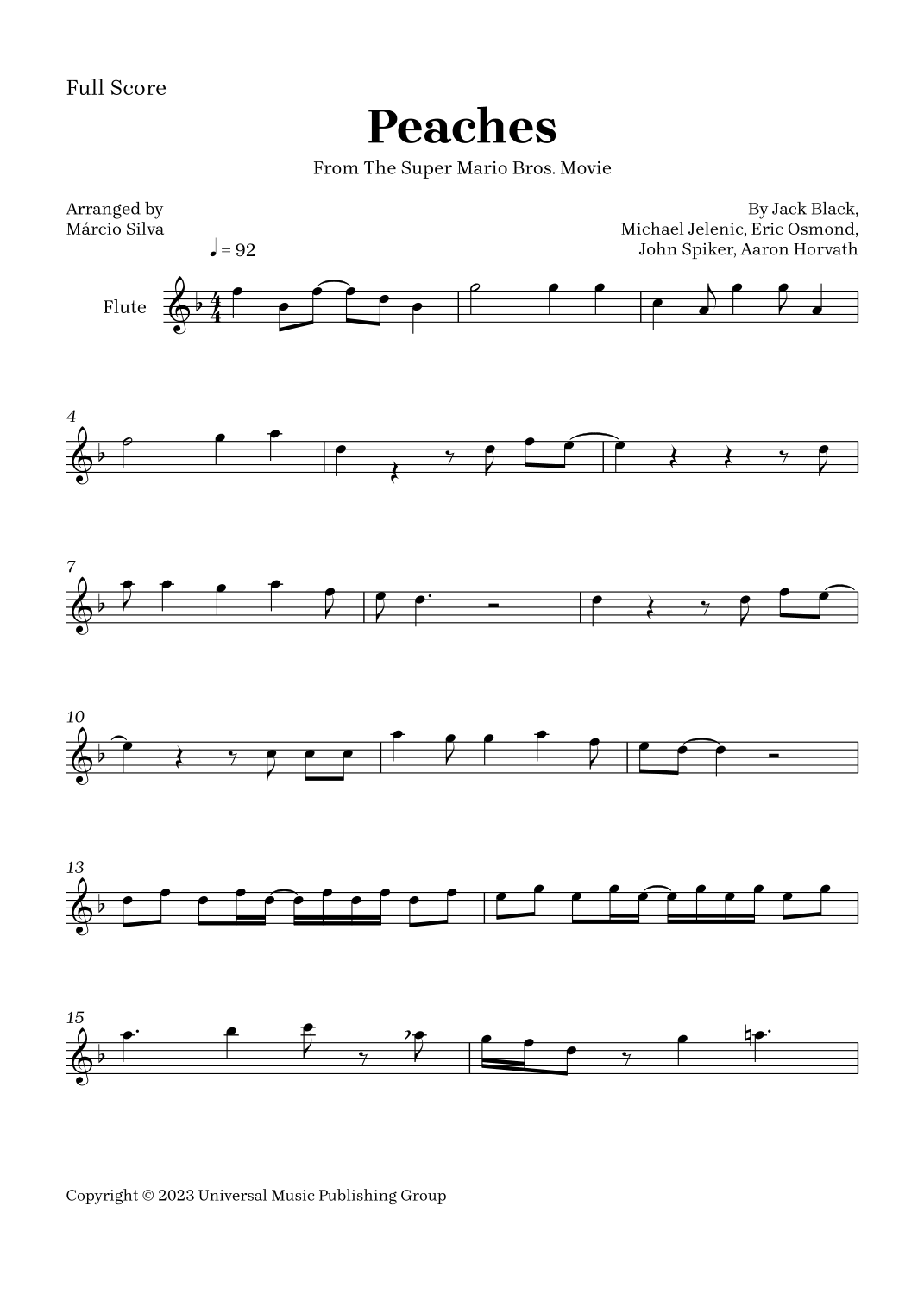 Full Score

Peaches

From The Super Mario Bros. Movie

Arranged by
Márcio Silva

By Jack Black,
Michael Jelenic, Eric Osmond,
John Spiker, Aaron Horvath

♩ = 92

Flute

4

7

10

13

15

Copyright © 2023 Universal Music Publishing Group